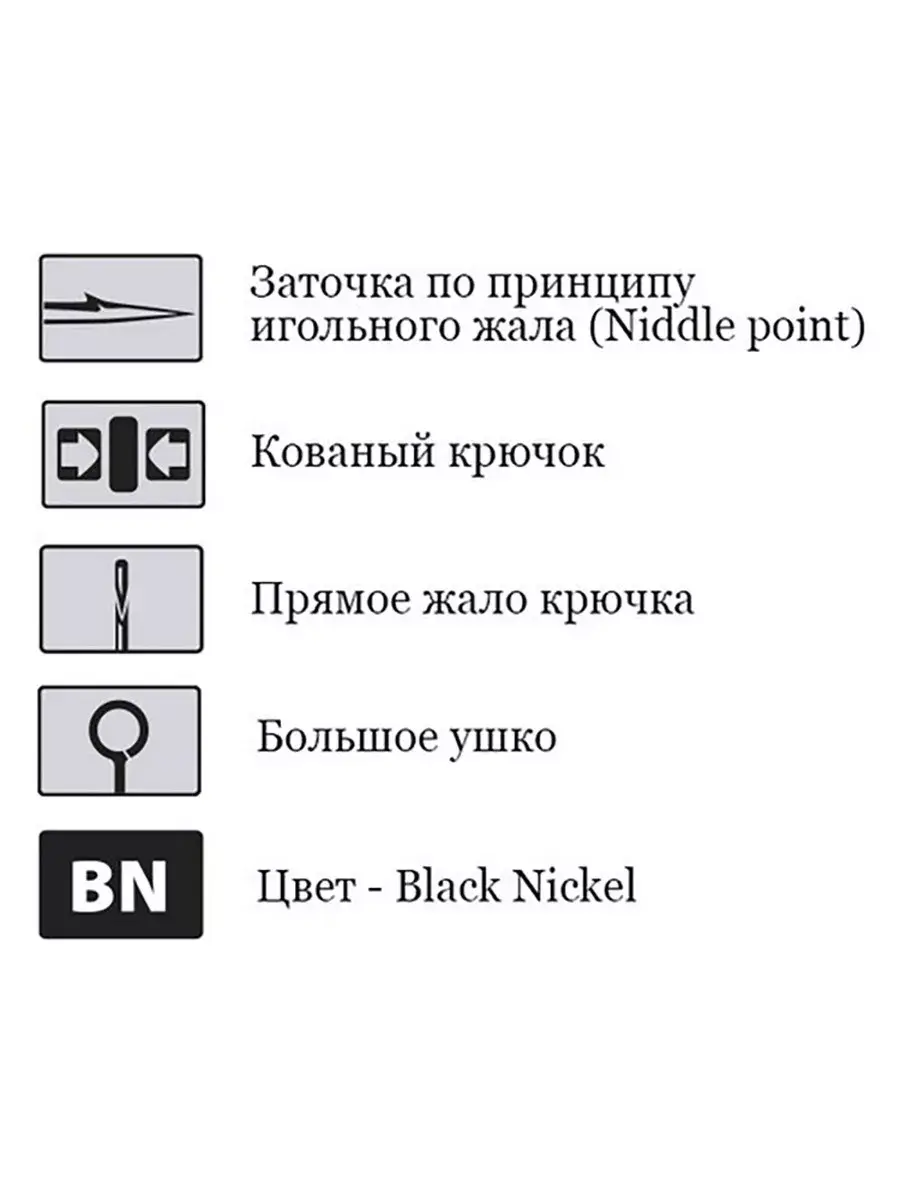 Заточка по принципу игольного жала (Niddle point)

Кованый крючок

Прямое жало крючка

Большое ушко

BN

Цвет - Black Nickel